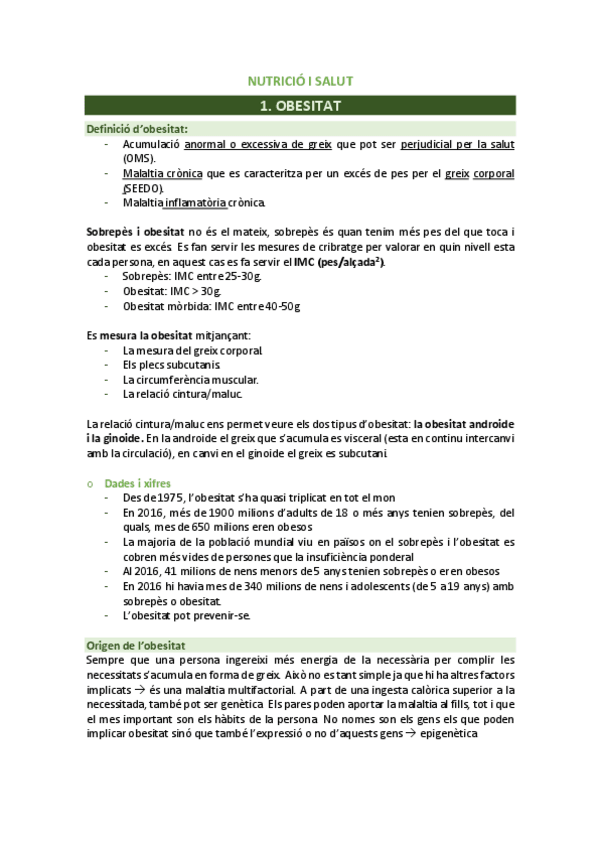 NUTRICIÓ I SALUT

1. OBESITAT

Definició d'obesitat:

- Acumulació anormal o excessiva de greix que pot ser perjudicial per la salut (OMS).
- Malaltia crònica que es caracteritza per un excés de pes per el greix corporal (SEEDO).
- Malaltia inflamatòria crònica.

Sobrepès i obesitat no és el mateix, sobrepès és quan tenim més pes del que toca i obesitat es excés. Es fan servir les mesures de cribratge per valorar en quin nivell esta cada persona, en aquest cas es fa servir el IMC (pes/alçada$^2$).

- Sobrepès: IMC entre 25-30g.
- Obesitat: IMC > 30g.
- Obesitat mòrbida: IMC entre 40-50g

Es mesura la obesitat mitjançant:

- La mesura del greix corporal.
- Els plecs subcutanis.
- La circumferència muscular.
- La relació cintura/maluc.

La relació cintura/maluc ens permet veure els dos tipus d'obesitat: la obesitat androide i la ginoide. En la androide el greix que s'acumula es visceral (esta en continu intercanvi amb la circulació), en canvi en el ginoide el greix es subcutani.

o Dades i xifres

- Des de 1975, l'obesitat s'ha quasi triplicat en tot el mon
- En 2016, més de 1900 milions d'adults de 18 o més anys tenien sobrepès, del quals, mes de 650 milions eren obesos
- La majoria de la població mundial viu en països on el sobrepès i l'obesitat es cobren més vides de persones que la insuficiència ponderal
- Al 2016, 41 milions de nens menors de 5 anys tenien sobrepès o eren obesos
- En 2016 hi havia mes de 340 milions de nens i adolescents (de 5 a 19 anys) amb sobrepès o obesitat.
- L'obesitat pot prevenir-se.

Origen de l'obesitat

Sempre que una persona ingereixi més energia de la necessària per complir les necessitats s'acumula en forma de greix. Això no es tant simple ja que hi ha altres factors implicats → és una malaltia multifactorial. A part de una ingesta calòrica superior a la necessitada, també pot ser genètica. Els pares poden aportar la malaltia al fills, tot i que el mes important son els hàbits de la persona. No nomes son els gens els que poden implicar obesitat sinó que també l'expressió o no d'aquests gens → epigenètica